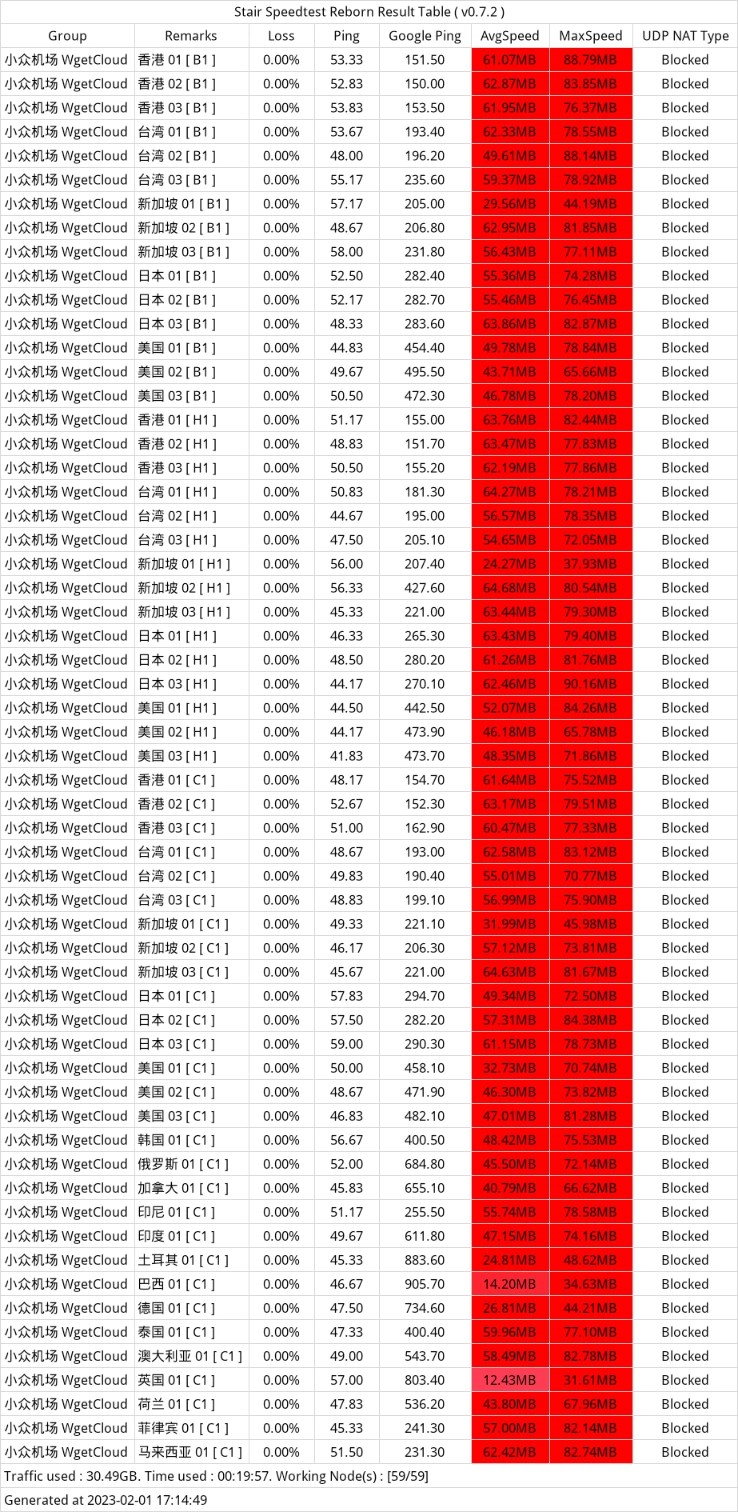 Stair Speedtest Reborn Result Table ( v0.7.2 )

| Group | Remarks | Loss | Ping | Google Ping | AvgSpeed | MaxSpeed | UDP NAT Type |
|---|---|---|---|---|---|---|---|
| 小众机场 WgetCloud | 香港 01 [ B1 ] | 0.00% | 53.33 | 151.50 | 61.07MB | 88.79MB | Blocked |
| 小众机场 WgetCloud | 香港 02 [ B1 ] | 0.00% | 52.83 | 150.00 | 62.87MB | 83.85MB | Blocked |
| 小众机场 WgetCloud | 香港 03 [ B1 ] | 0.00% | 53.83 | 153.50 | 61.95MB | 76.37MB | Blocked |
| 小众机场 WgetCloud | 台湾 01 [ B1 ] | 0.00% | 53.67 | 193.40 | 62.33MB | 78.55MB | Blocked |
| 小众机场 WgetCloud | 台湾 02 [ B1 ] | 0.00% | 48.00 | 196.20 | 49.61MB | 88.14MB | Blocked |
| 小众机场 WgetCloud | 台湾 03 [ B1 ] | 0.00% | 55.17 | 235.60 | 59.37MB | 78.92MB | Blocked |
| 小众机场 WgetCloud | 新加坡 01 [ B1 ] | 0.00% | 57.17 | 205.00 | 29.56MB | 44.19MB | Blocked |
| 小众机场 WgetCloud | 新加坡 02 [ B1 ] | 0.00% | 48.67 | 206.80 | 62.95MB | 81.85MB | Blocked |
| 小众机场 WgetCloud | 新加坡 03 [ B1 ] | 0.00% | 58.00 | 231.80 | 56.43MB | 77.11MB | Blocked |
| 小众机场 WgetCloud | 日本 01 [ B1 ] | 0.00% | 52.50 | 282.40 | 55.36MB | 74.28MB | Blocked |
| 小众机场 WgetCloud | 日本 02 [ B1 ] | 0.00% | 52.17 | 282.70 | 55.46MB | 76.45MB | Blocked |
| 小众机场 WgetCloud | 日本 03 [ B1 ] | 0.00% | 48.33 | 283.60 | 63.86MB | 82.87MB | Blocked |
| 小众机场 WgetCloud | 美国 01 [ B1 ] | 0.00% | 44.83 | 454.40 | 49.78MB | 78.84MB | Blocked |
| 小众机场 WgetCloud | 美国 02 [ B1 ] | 0.00% | 49.67 | 495.50 | 43.71MB | 65.66MB | Blocked |
| 小众机场 WgetCloud | 美国 03 [ B1 ] | 0.00% | 50.50 | 472.30 | 46.78MB | 78.20MB | Blocked |
| 小众机场 WgetCloud | 香港 01 [ H1 ] | 0.00% | 51.17 | 155.00 | 63.76MB | 82.44MB | Blocked |
| 小众机场 WgetCloud | 香港 02 [ H1 ] | 0.00% | 48.83 | 151.70 | 63.47MB | 77.83MB | Blocked |
| 小众机场 WgetCloud | 香港 03 [ H1 ] | 0.00% | 50.50 | 155.20 | 62.19MB | 77.86MB | Blocked |
| 小众机场 WgetCloud | 台湾 01 [ H1 ] | 0.00% | 50.83 | 181.30 | 64.27MB | 78.21MB | Blocked |
| 小众机场 WgetCloud | 台湾 02 [ H1 ] | 0.00% | 44.67 | 195.00 | 56.57MB | 78.35MB | Blocked |
| 小众机场 WgetCloud | 台湾 03 [ H1 ] | 0.00% | 47.50 | 205.10 | 54.65MB | 72.05MB | Blocked |
| 小众机场 WgetCloud | 新加坡 01 [ H1 ] | 0.00% | 56.00 | 207.40 | 24.27MB | 37.93MB | Blocked |
| 小众机场 WgetCloud | 新加坡 02 [ H1 ] | 0.00% | 56.33 | 427.60 | 64.68MB | 80.54MB | Blocked |
| 小众机场 WgetCloud | 新加坡 03 [ H1 ] | 0.00% | 45.33 | 221.00 | 63.44MB | 79.30MB | Blocked |
| 小众机场 WgetCloud | 日本 01 [ H1 ] | 0.00% | 46.33 | 265.30 | 63.43MB | 79.40MB | Blocked |
| 小众机场 WgetCloud | 日本 02 [ H1 ] | 0.00% | 48.50 | 280.20 | 61.26MB | 81.76MB | Blocked |
| 小众机场 WgetCloud | 日本 03 [ H1 ] | 0.00% | 44.17 | 270.10 | 62.46MB | 90.16MB | Blocked |
| 小众机场 WgetCloud | 美国 01 [ H1 ] | 0.00% | 44.50 | 442.50 | 52.07MB | 84.26MB | Blocked |
| 小众机场 WgetCloud | 美国 02 [ H1 ] | 0.00% | 44.17 | 473.90 | 46.18MB | 65.78MB | Blocked |
| 小众机场 WgetCloud | 美国 03 [ H1 ] | 0.00% | 41.83 | 473.70 | 48.35MB | 71.86MB | Blocked |
| 小众机场 WgetCloud | 香港 01 [ C1 ] | 0.00% | 48.17 | 154.70 | 61.64MB | 75.52MB | Blocked |
| 小众机场 WgetCloud | 香港 02 [ C1 ] | 0.00% | 52.67 | 152.30 | 63.17MB | 79.51MB | Blocked |
| 小众机场 WgetCloud | 香港 03 [ C1 ] | 0.00% | 51.00 | 162.90 | 60.47MB | 77.33MB | Blocked |
| 小众机场 WgetCloud | 台湾 01 [ C1 ] | 0.00% | 48.67 | 193.00 | 62.58MB | 83.12MB | Blocked |
| 小众机场 WgetCloud | 台湾 02 [ C1 ] | 0.00% | 49.83 | 190.40 | 55.01MB | 70.77MB | Blocked |
| 小众机场 WgetCloud | 台湾 03 [ C1 ] | 0.00% | 48.83 | 199.10 | 56.99MB | 75.90MB | Blocked |
| 小众机场 WgetCloud | 新加坡 01 [ C1 ] | 0.00% | 49.33 | 221.10 | 31.99MB | 45.98MB | Blocked |
| 小众机场 WgetCloud | 新加坡 02 [ C1 ] | 0.00% | 46.17 | 206.30 | 57.12MB | 73.81MB | Blocked |
| 小众机场 WgetCloud | 新加坡 03 [ C1 ] | 0.00% | 45.67 | 221.00 | 64.63MB | 81.67MB | Blocked |
| 小众机场 WgetCloud | 日本 01 [ C1 ] | 0.00% | 57.83 | 294.70 | 49.34MB | 72.50MB | Blocked |
| 小众机场 WgetCloud | 日本 02 [ C1 ] | 0.00% | 57.50 | 282.20 | 57.31MB | 84.38MB | Blocked |
| 小众机场 WgetCloud | 日本 03 [ C1 ] | 0.00% | 59.00 | 290.30 | 61.15MB | 78.73MB | Blocked |
| 小众机场 WgetCloud | 美国 01 [ C1 ] | 0.00% | 50.00 | 458.10 | 32.73MB | 70.74MB | Blocked |
| 小众机场 WgetCloud | 美国 02 [ C1 ] | 0.00% | 48.67 | 471.90 | 46.30MB | 73.82MB | Blocked |
| 小众机场 WgetCloud | 美国 03 [ C1 ] | 0.00% | 46.83 | 482.10 | 47.01MB | 81.28MB | Blocked |
| 小众机场 WgetCloud | 韩国 01 [ C1 ] | 0.00% | 56.67 | 400.50 | 48.42MB | 75.53MB | Blocked |
| 小众机场 WgetCloud | 俄罗斯 01 [ C1 ] | 0.00% | 52.00 | 684.80 | 45.50MB | 72.14MB | Blocked |
| 小众机场 WgetCloud | 加拿大 01 [ C1 ] | 0.00% | 45.83 | 655.10 | 40.79MB | 66.62MB | Blocked |
| 小众机场 WgetCloud | 印尼 01 [ C1 ] | 0.00% | 51.17 | 255.50 | 55.74MB | 78.58MB | Blocked |
| 小众机场 WgetCloud | 印度 01 [ C1 ] | 0.00% | 49.67 | 611.80 | 47.15MB | 74.16MB | Blocked |
| 小众机场 WgetCloud | 土耳其 01 [ C1 ] | 0.00% | 45.33 | 883.60 | 24.81MB | 48.62MB | Blocked |
| 小众机场 WgetCloud | 巴西 01 [ C1 ] | 0.00% | 46.67 | 905.70 | 14.20MB | 34.63MB | Blocked |
| 小众机场 WgetCloud | 德国 01 [ C1 ] | 0.00% | 47.50 | 734.60 | 26.81MB | 44.21MB | Blocked |
| 小众机场 WgetCloud | 泰国 01 [ C1 ] | 0.00% | 47.33 | 400.40 | 59.96MB | 77.10MB | Blocked |
| 小众机场 WgetCloud | 澳大利亚 01 [ C1 ] | 0.00% | 49.00 | 543.70 | 58.49MB | 82.78MB | Blocked |
| 小众机场 WgetCloud | 英国 01 [ C1 ] | 0.00% | 57.00 | 803.40 | 12.43MB | 31.61MB | Blocked |
| 小众机场 WgetCloud | 荷兰 01 [ C1 ] | 0.00% | 47.83 | 536.20 | 43.80MB | 67.96MB | Blocked |
| 小众机场 WgetCloud | 菲律宾 01 [ C1 ] | 0.00% | 45.33 | 241.30 | 57.00MB | 82.14MB | Blocked |
| 小众机场 WgetCloud | 马来西亚 01 [ C1 ] | 0.00% | 51.50 | 231.30 | 62.42MB | 82.74MB | Blocked |

Traffic used : 30.49GB. Time used : 00:19:57. Working Node(s) : [59/59]

Generated at 2023-02-01 17:14:49